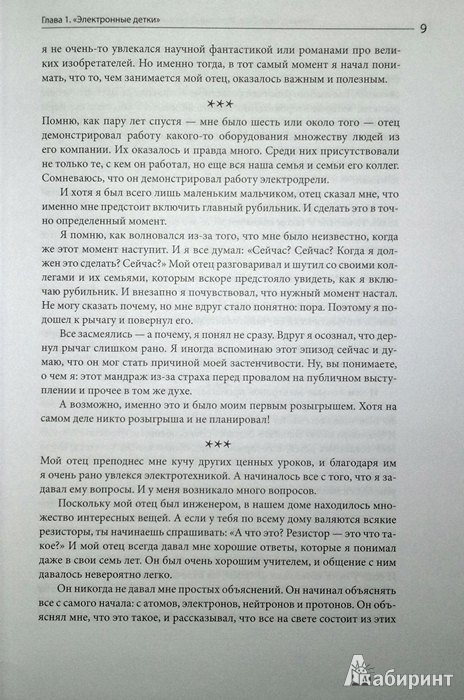 Глава 1. «Электронные детки»

9

я не очень-то увлекался научной фантастикой или романами про великих изобретателей. Но именно тогда, в тот самый момент я начал понимать, что то, чем занимается мой отец, оказалось важным и полезным.

***

Помню, как пару лет спустя — мне было шесть или около того — отец демонстрировал работу какого-то оборудования множеству людей из его компании. Их оказалось и правда много. Среди них присутствовали не только те, с кем он работал, но еще вся наша семья и семьи его коллег. Сомневаюсь, что он демонстрировал работу электродрели.

И хотя я был всего лишь маленьким мальчиком, отец сказал мне, что именно мне предстоит включить главный рубильник. И сделать это в точно определенный момент.

Я помню, как волновался из-за того, что мне было неизвестно, когда же этот момент наступит. И я все думал: «Сейчас? Сейчас? Когда я должен это сделать? Сейчас?» Мой отец разговаривал и шутил со своими коллегами и их семьями, которым вскоре предстояло увидеть, как я включаю рубильник. И внезапно я почувствовал, что нужный момент настал. Не могу сказать почему, но мне вдруг стало понятно: пора. Поэтому я подошел к рычагу и повернул его.

Все засмеялись — а почему, я понял не сразу. Вдруг я осознал, что дернул рычаг слишком рано. Я иногда вспоминаю этот эпизод сейчас и думаю, что он мог стать причиной моей застенчивости. Ну, вы понимаете, о чем я: этот мандраж из-за страха перед провалом на публичном выступлении и прочее в том же духе.

А возможно, именно это и было моим первым розыгрышем. Хотя на самом деле никто розыгрыша и не планировал!

***

Мой отец преподнес мне кучу других ценных уроков, и благодаря им я очень рано увлекся электротехникой. А начиналось все с того, что я задавал ему вопросы. И у меня возникало много вопросов.

Поскольку мой отец был инженером, в нашем доме находилось множество интересных вещей. А если у тебя по всему дому валяются всякие резисторы, ты начинаешь спрашивать: «А что это? Резистор — это что такое?» И мой отец всегда давал мне хорошие ответы, которые я понимал даже в свои семь лет. Он был очень хорошим учителем, и общение с ним давалось невероятно легко.

Он никогда не давал мне простых объяснений. Он начинал объяснять все с самого начала: с атомов, электронов, нейтронов и протонов. Он объяснял мне, что это такое, и рассказывал, что все на свете состоит из этих

Лабиринт